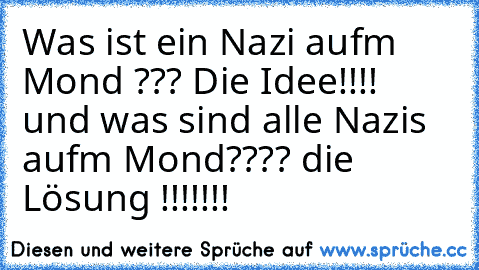 Was ist ein Nazi aufm Mond ??? Die Idee!!!! und was sind alle Nazis aufm Mond???? die Lösung !!!!!!!

Diesen und weitere Sprüche auf www.sprüche.cc